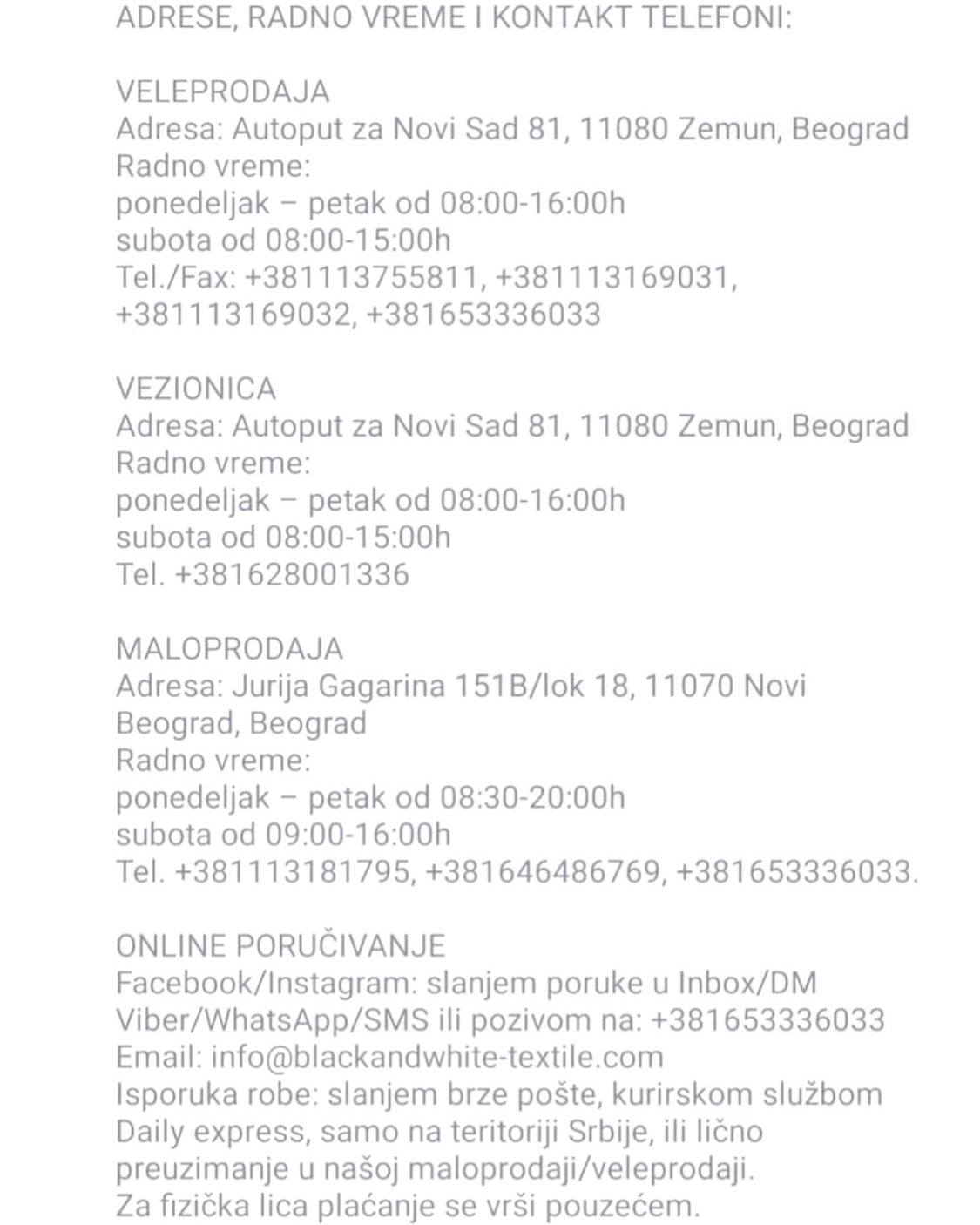 ADRESE, RADNO VREME I KONTAKT TELEFONI:

VELEPRODAJA
Adresa: Autoput za Novi Sad 81, 11080 Zemun, Beograd
Radno vreme:
ponedeljak – petak od 08:00-16:00h
subota od 08:00-15:00h
Tel./Fax: +381113755811, +381113169031, +381113169032, +381653336033

VEZIONICA
Adresa: Autoput za Novi Sad 81, 11080 Zemun, Beograd
Radno vreme:
ponedeljak – petak od 08:00-16:00h
subota od 08:00-15:00h
Tel. +381628001336

MALOPRODAJA
Adresa: Jurija Gagarina 151B/lok 18, 11070 Novi Beograd, Beograd
Radno vreme:
ponedeljak – petak od 08:30-20:00h
subota od 09:00-16:00h
Tel. +381113181795, +381646486769, +381653336033.

ONLINE PORUČIVANJE
Facebook/Instagram: slanjem poruke u Inbox/DM
Viber/WhatsApp/SMS ili pozivom na: +381653336033
Email: info@blackandwhite-textile.com
Isporuka robe: slanjem brze pošte, kurirskom službom Daily express, samo na teritoriji Srbije, ili lično preuzimanje u našoj maloprodaji/veleprodaji.
Za fizička lica plaćanje se vrši pouzećem.